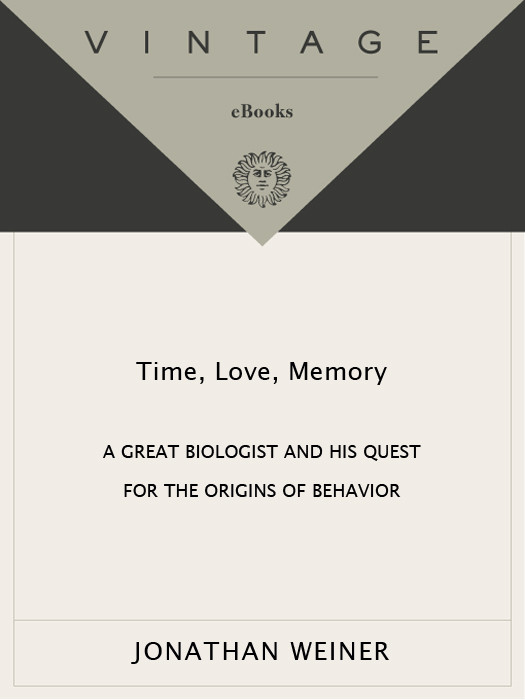 VINTAGE

eBooks

Time, Love, Memory

A GREAT BIOLOGIST AND HIS QUEST FOR THE ORIGINS OF BEHAVIOR

JONATHAN WEINER